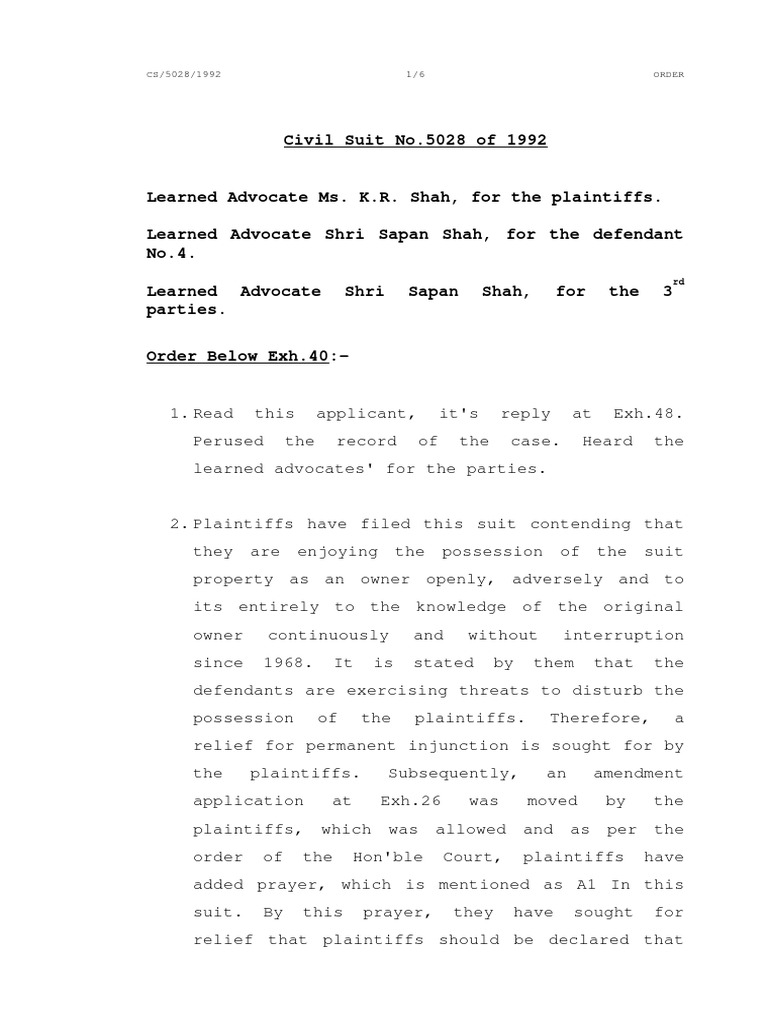 CS/5028/1992 1/6 ORDER

Civil Suit No.5028 of 1992

Learned Advocate Ms. K.R. Shah, for the plaintiffs.

Learned Advocate Shri Sapan Shah, for the defendant No.4.

Learned Advocate Shri Sapan Shah, for the 3$^{rd}$ parties.

Order Below Exh.40:–

1. Read this applicant, it's reply at Exh.48. Perused the record of the case. Heard the learned advocates' for the parties.

2. Plaintiffs have filed this suit contending that they are enjoying the possession of the suit property as an owner openly, adversely and to its entirely to the knowledge of the original owner continuously and without interruption since 1968. It is stated by them that the defendants are exercising threats to disturb the possession of the plaintiffs. Therefore, a relief for permanent injunction is sought for by the plaintiffs. Subsequently, an amendment application at Exh.26 was moved by the plaintiffs, which was allowed and as per the order of the Hon'ble Court, plaintiffs have added prayer, which is mentioned as A1 In this suit. By this prayer, they have sought for relief that plaintiffs should be declared that